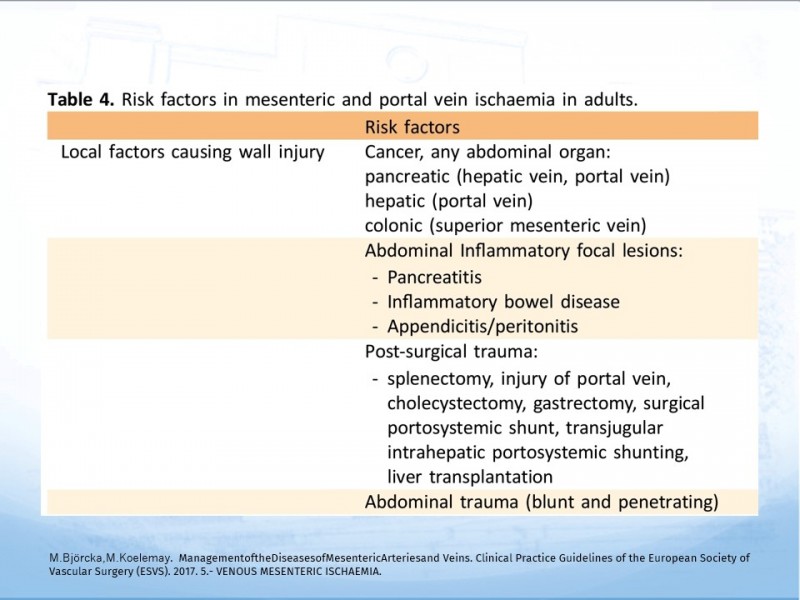 **Table 4.** Risk factors in mesenteric and portal vein ischaemia in adults.

| | Risk factors |
|---|---|
| Local factors causing wall injury | Cancer, any abdominal organ: pancreatic (hepatic vein, portal vein) hepatic (portal vein) colonic (superior mesenteric vein) |
| | Abdominal Inflammatory focal lesions: - Pancreatitis - Inflammatory bowel disease - Appendicitis/peritonitis |
| | Post-surgical trauma: - splenectomy, injury of portal vein, cholecystectomy, gastrectomy, surgical portosystemic shunt, transjugular intrahepatic portosystemic shunting, liver transplantation |
| | Abdominal trauma (blunt and penetrating) |

M.Björcka,M.Koelemay. ManagementoftheDiseasesofMesentericArteriesand Veins. Clinical Practice Guidelines of the European Society of Vascular Surgery (ESVS). 2017. 5.- VENOUS MESENTERIC ISCHAEMIA.